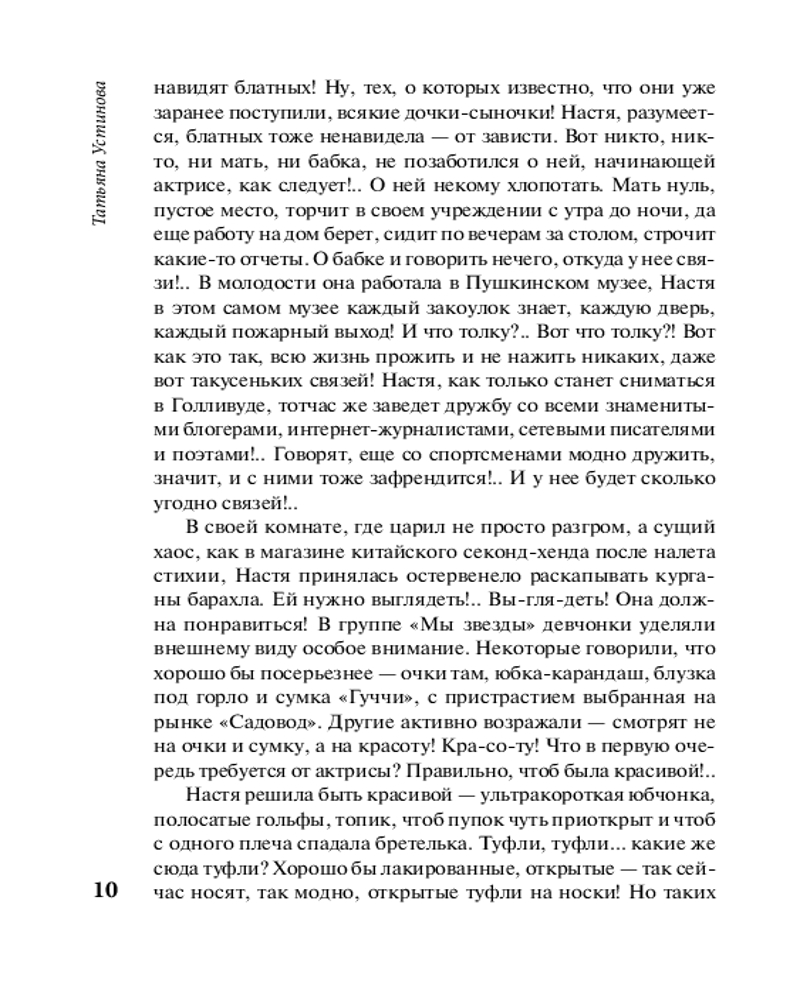 Татьяна Устинова

навидят блатных! Ну, тех, о которых известно, что они уже заранее поступили, всякие дочки-сыночки! Настя, разумеется, блатных тоже ненавидела — от зависти. Вот никто, никто, ни мать, ни бабка, не позаботился о ней, начинающей актрисе, как следует!.. О ней некому хлопотать. Мать нуль, пустое место, торчит в своем учреждении с утра до ночи, да еще работу на дом берет, сидит по вечерам за столом, строчит какие-то отчеты. О бабке и говорить нечего, откуда у нее связи!.. В молодости она работала в Пушкинском музее, Настя в этом самом музее каждый закоулок знает, каждую дверь, каждый пожарный выход! И что толку?.. Вот что толку?! Вот как это так, всю жизнь прожить и не нажить никаких, даже вот такусеньких связей! Настя, как только станет сниматься в Голливуде, тотчас же заведет дружбу со всеми знаменитыми блогерами, интернет-журналистами, сетевыми писателями и поэтами!.. Говорят, еще со спортсменами модно дружить, значит, и с ними тоже зафрендится!.. И у нее будет сколько угодно связей!..

В своей комнате, где царил не просто разгром, а сущий хаос, как в магазине китайского секонд-хенда после налета стихии, Настя принялась остервенело раскапывать курганы барахла. Ей нужно выглядеть!.. Вы-гля-деть! Она должна понравиться! В группе «Мы звезды» девчонки уделяли внешнему виду особое внимание. Некоторые говорили, что хорошо бы посерьезнее — очки там, юбка-карандаш, блузка под горло и сумка «Гуччи», с пристрастием выбранная на рынке «Садовод». Другие активно возражали — смотрят не на очки и сумку, а на красоту! Кра-со-ту! Что в первую очередь требуется от актрисы? Правильно, чтоб была красивой!..

Настя решила быть красивой — ультракороткая юбчонка, полосатые гольфы, топик, чтоб пупок чуть приоткрыт и чтоб с одного плеча спадала бретелька. Туфли, туфли... какие же сюда туфли? Хорошо бы лакированные, открытые — так сейчас носят, так модно, открытые туфли на носки! Но таких

10